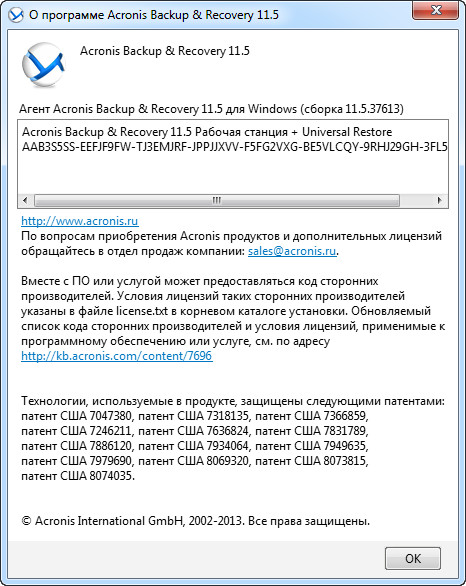 О программе Acronis Backup & Recovery 11.5

Acronis Backup & Recovery 11.5

Агент Acronis Backup & Recovery 11.5 для Windows (сборка 11.5.37613)

Acronis Backup & Recovery 11.5 Рабочая станция + Universal Restore
AAB3S5SS-EEFJF9FW-TJ3EMJRF-JPPJJXVV-F5FG2VXG-BE5VLCQY-9RHJ29GH-3FL5

http://www.acronis.ru
По вопросам приобретения Acronis продуктов и дополнительных лицензий обращайтесь в отдел продаж компании: sales@acronis.ru.

Вместе с ПО или услугой может предоставляться код сторонних производителей. Условия лицензий таких сторонних производителей указаны в файле license.txt в корневом каталоге установки. Обновляемый список кода сторонних производителей и условия лицензий, применимые к программному обеспечению или услуге, см. по адресу http://kb.acronis.com/content/7696

Технологии, используемые в продукте, защищены следующими патентами: патент США 7047380, патент США 7318135, патент США 7366859, патент США 7246211, патент США 7636824, патент США 7831789, патент США 7886120, патент США 7934064, патент США 7949635, патент США 7979690, патент США 8069320, патент США 8073815, патент США 8074035.

© Acronis International GmbH, 2002-2013. Все права защищены.

OK